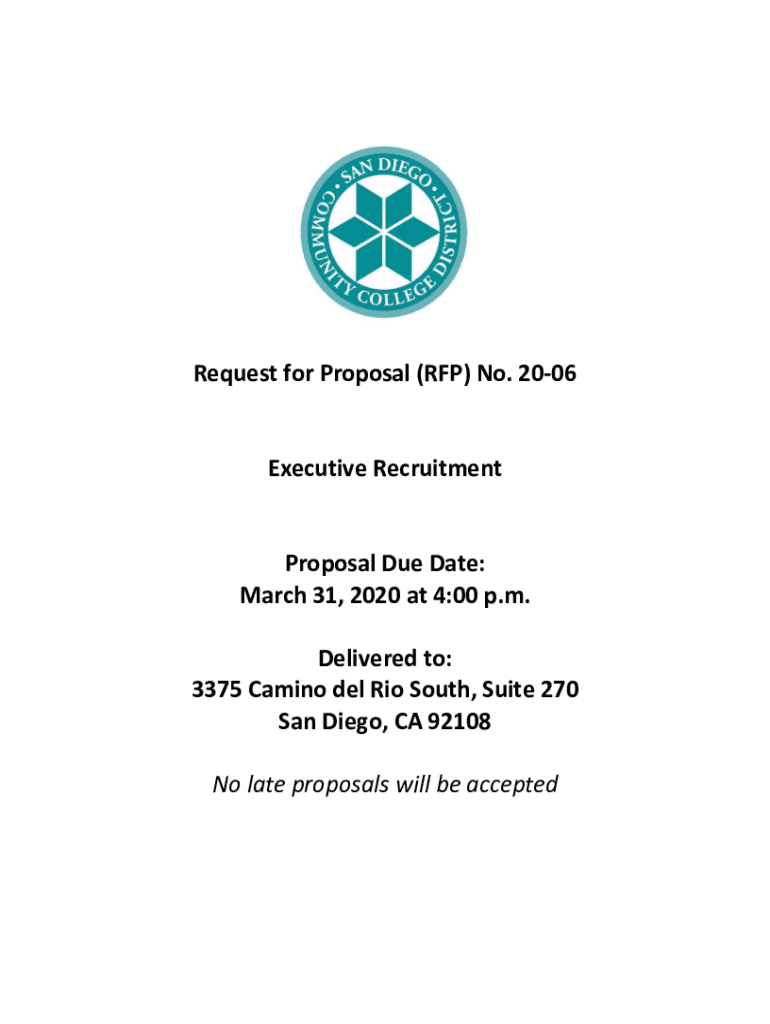 SAN DIEGO COMMUNITY COLLEGE DISTRICT

Request for Proposal (RFP) No. 20-06

Executive Recruitment

Proposal Due Date:
March 31, 2020 at 4:00 p.m.

Delivered to:
3375 Camino del Rio South, Suite 270
San Diego, CA 92108

No late proposals will be accepted